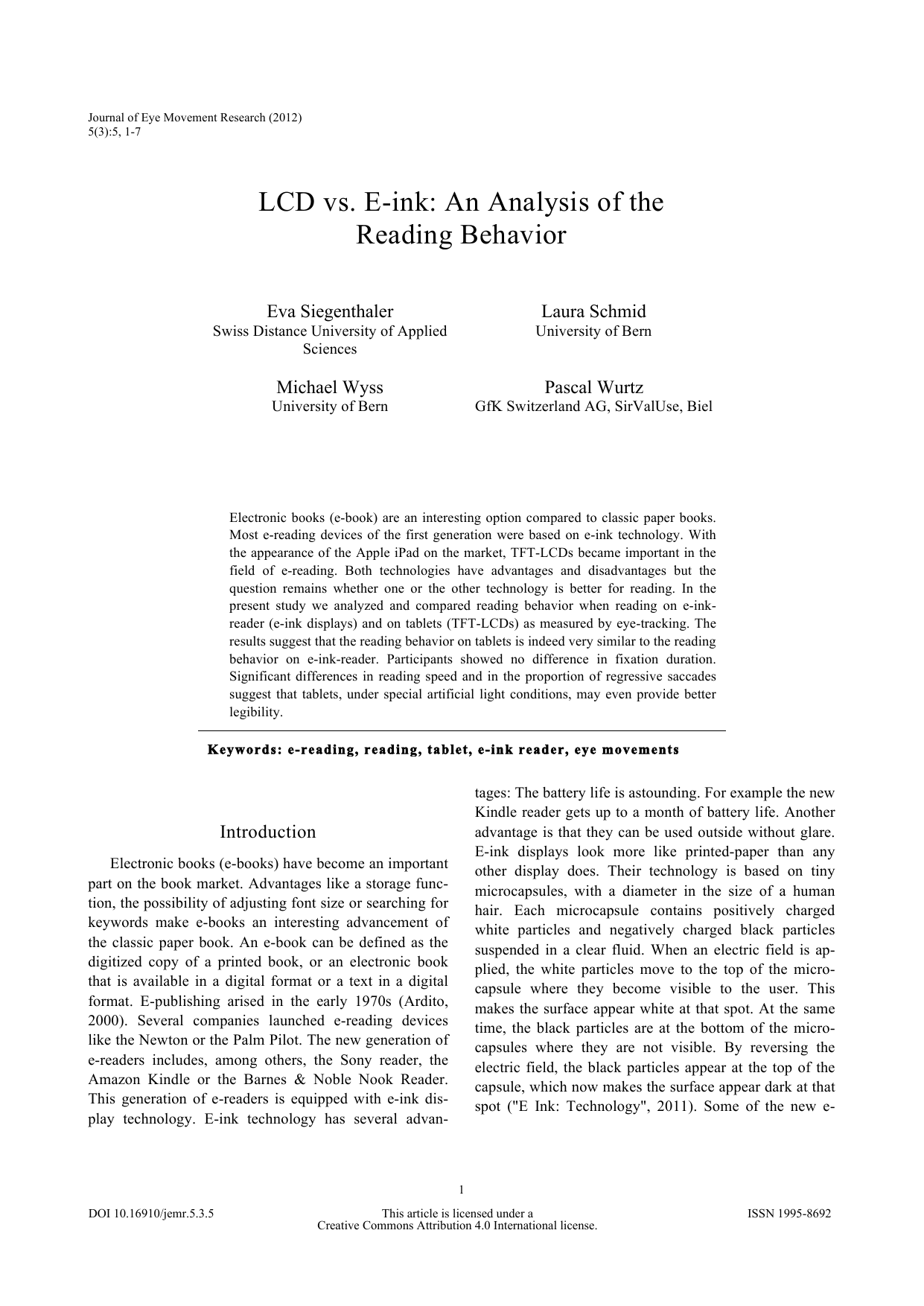 Journal of Eye Movement Research (2012)
5(3):5, 1-7

LCD vs. E-ink: An Analysis of the Reading Behavior

Eva Siegenthaler
Swiss Distance University of Applied Sciences

Laura Schmid
University of Bern

Michael Wyss
University of Bern

Pascal Wurtz
GfK Switzerland AG, SirValUse, Biel

Electronic books (e-book) are an interesting option compared to classic paper books. Most e-reading devices of the first generation were based on e-ink technology. With the appearance of the Apple iPad on the market, TFT-LCDs became important in the field of e-reading. Both technologies have advantages and disadvantages but the question remains whether one or the other technology is better for reading. In the present study we analyzed and compared reading behavior when reading on e-ink-reader (e-ink displays) and on tablets (TFT-LCDs) as measured by eye-tracking. The results suggest that the reading behavior on tablets is indeed very similar to the reading behavior on e-ink-reader. Participants showed no difference in fixation duration. Significant differences in reading speed and in the proportion of regressive saccades suggest that tablets, under special artificial light conditions, may even provide better legibility.

Keywords: e-reading, reading, tablet, e-ink reader, eye movements

Introduction

Electronic books (e-books) have become an important part on the book market. Advantages like a storage function, the possibility of adjusting font size or searching for keywords make e-books an interesting advancement of the classic paper book. An e-book can be defined as the digitized copy of a printed book, or an electronic book that is available in a digital format or a text in a digital format. E-publishing arised in the early 1970s (Ardito, 2000). Several companies launched e-reading devices like the Newton or the Palm Pilot. The new generation of e-readers includes, among others, the Sony reader, the Amazon Kindle or the Barnes & Noble Nook Reader. This generation of e-readers is equipped with e-ink display technology. E-ink technology has several advantages: The battery life is astounding. For example the new Kindle reader gets up to a month of battery life. Another advantage is that they can be used outside without glare. E-ink displays look more like printed-paper than any other display does. Their technology is based on tiny microcapsules, with a diameter in the size of a human hair. Each microcapsule contains positively charged white particles and negatively charged black particles suspended in a clear fluid. When an electric field is applied, the white particles move to the top of the microcapsule where they become visible to the user. This makes the surface appear white at that spot. At the same time, the black particles are at the bottom of the microcapsules where they are not visible. By reversing the electric field, the black particles appear at the top of the capsule, which now makes the surface appear dark at that spot ("E Ink: Technology", 2011). Some of the new e-

1

DOI 10.16910/jemr.5.3.5

This article is licensed under a
Creative Commons Attribution 4.0 International license.

ISSN 1995-8692